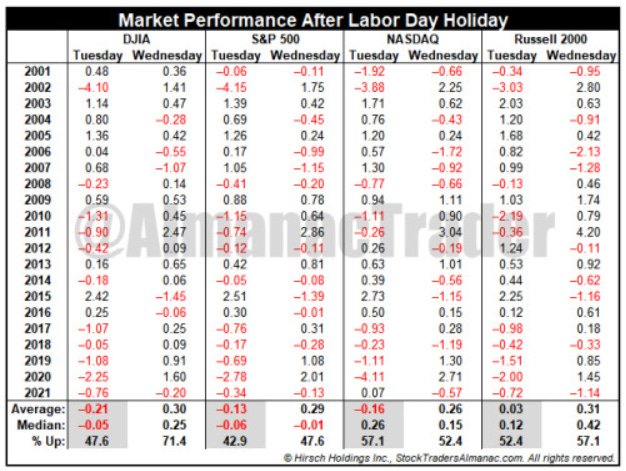 Market Performance After Labor Day Holiday

| | DJIA Tuesday | DJIA Wednesday | S&P 500 Tuesday | S&P 500 Wednesday | NASDAQ Tuesday | NASDAQ Wednesday | Russell 2000 Tuesday | Russell 2000 Wednesday |
|---|---|---|---|---|---|---|---|---|
| 2001 | 0.48 | 0.36 | –0.06 | –0.11 | –1.92 | –0.66 | –0.34 | –0.95 |
| 2002 | –4.10 | 1.41 | –4.15 | 1.75 | –3.88 | 2.25 | –3.03 | 2.80 |
| 2003 | 1.14 | 0.47 | 1.39 | 0.42 | 1.71 | 0.62 | 2.03 | 0.63 |
| 2004 | 0.80 | –0.28 | 0.69 | –0.45 | 0.76 | –0.43 | 1.20 | –0.91 |
| 2005 | 1.36 | 0.42 | 1.26 | 0.24 | 1.20 | 0.24 | 1.68 | 0.42 |
| 2006 | 0.04 | –0.55 | 0.17 | –0.99 | 0.57 | –1.72 | 0.82 | –2.13 |
| 2007 | 0.68 | –1.07 | 1.05 | –1.15 | 1.30 | –0.92 | 0.99 | –1.28 |
| 2008 | –0.23 | 0.14 | –0.41 | –0.20 | –0.77 | –0.66 | –0.13 | 0.46 |
| 2009 | 0.59 | 0.53 | 0.88 | 0.78 | 0.94 | 1.11 | 1.03 | 1.74 |
| 2010 | –1.31 | 0.45 | –1.15 | 0.64 | –1.11 | 0.90 | –2.19 | 0.79 |
| 2011 | –0.90 | 2.47 | –0.74 | 2.86 | –0.26 | 3.04 | –0.36 | 4.20 |
| 2012 | –0.42 | 0.09 | –0.12 | –0.11 | 0.26 | –0.19 | 1.24 | –0.11 |
| 2013 | 0.16 | 0.65 | 0.42 | 0.81 | 0.63 | 1.01 | 0.53 | 0.92 |
| 2014 | –0.18 | 0.06 | –0.05 | –0.08 | 0.39 | –0.56 | 0.44 | –0.62 |
| 2015 | 2.42 | –1.45 | 2.51 | –1.39 | 2.73 | –1.15 | 2.25 | –1.16 |
| 2016 | 0.25 | –0.06 | 0.30 | –0.01 | 0.50 | 0.15 | 0.12 | 0.61 |
| 2017 | –1.07 | 0.25 | –0.76 | 0.31 | –0.93 | 0.28 | –0.98 | 0.18 |
| 2018 | –0.05 | 0.09 | –0.17 | –0.28 | –0.23 | –1.19 | –0.42 | –0.33 |
| 2019 | –1.08 | 0.91 | –0.69 | 1.08 | –1.11 | 1.30 | –1.51 | 0.85 |
| 2020 | –2.25 | 1.60 | –2.78 | 2.01 | –4.11 | 2.71 | –2.00 | 1.45 |
| 2021 | –0.76 | –0.20 | –0.34 | –0.13 | 0.07 | –0.57 | –0.72 | –1.14 |
| Average: | –0.21 | 0.30 | –0.13 | 0.29 | –0.16 | 0.26 | 0.03 | 0.31 |
| Median: | –0.05 | 0.25 | –0.06 | –0.01 | 0.26 | 0.15 | 0.12 | 0.42 |
| % Up: | 47.6 | 71.4 | 42.9 | 47.6 | 57.1 | 52.4 | 52.4 | 57.1 |

@AlmanacTrader

© Hirsch Holdings Inc., StockTradersAlmanac.com. All rights reserved.